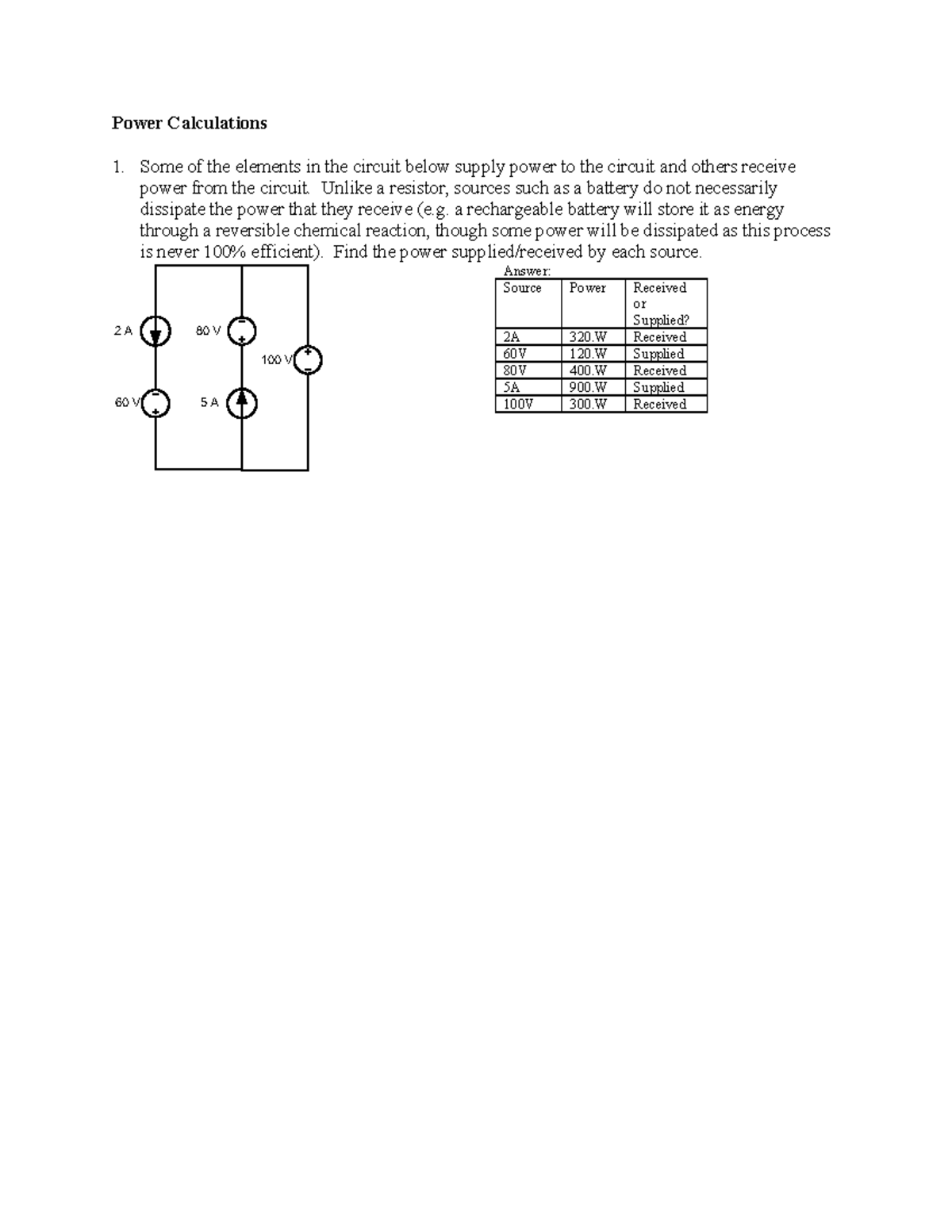 Power Calculations

1. Some of the elements in the circuit below supply power to the circuit and others receive power from the circuit. Unlike a resistor, sources such as a battery do not necessarily dissipate the power that they receive (e.g. a rechargeable battery will store it as energy through a reversible chemical reaction, though some power will be dissipated as this process is never 100% efficient). Find the power supplied/received by each source.

2 A
80 V
100 V
60 V
5 A

Answer:

| Source | Power | Received or Supplied? |
|---|---|---|
| 2A | 320.W | Received |
| 60V | 120.W | Supplied |
| 80V | 400.W | Received |
| 5A | 900.W | Supplied |
| 100V | 300.W | Received |